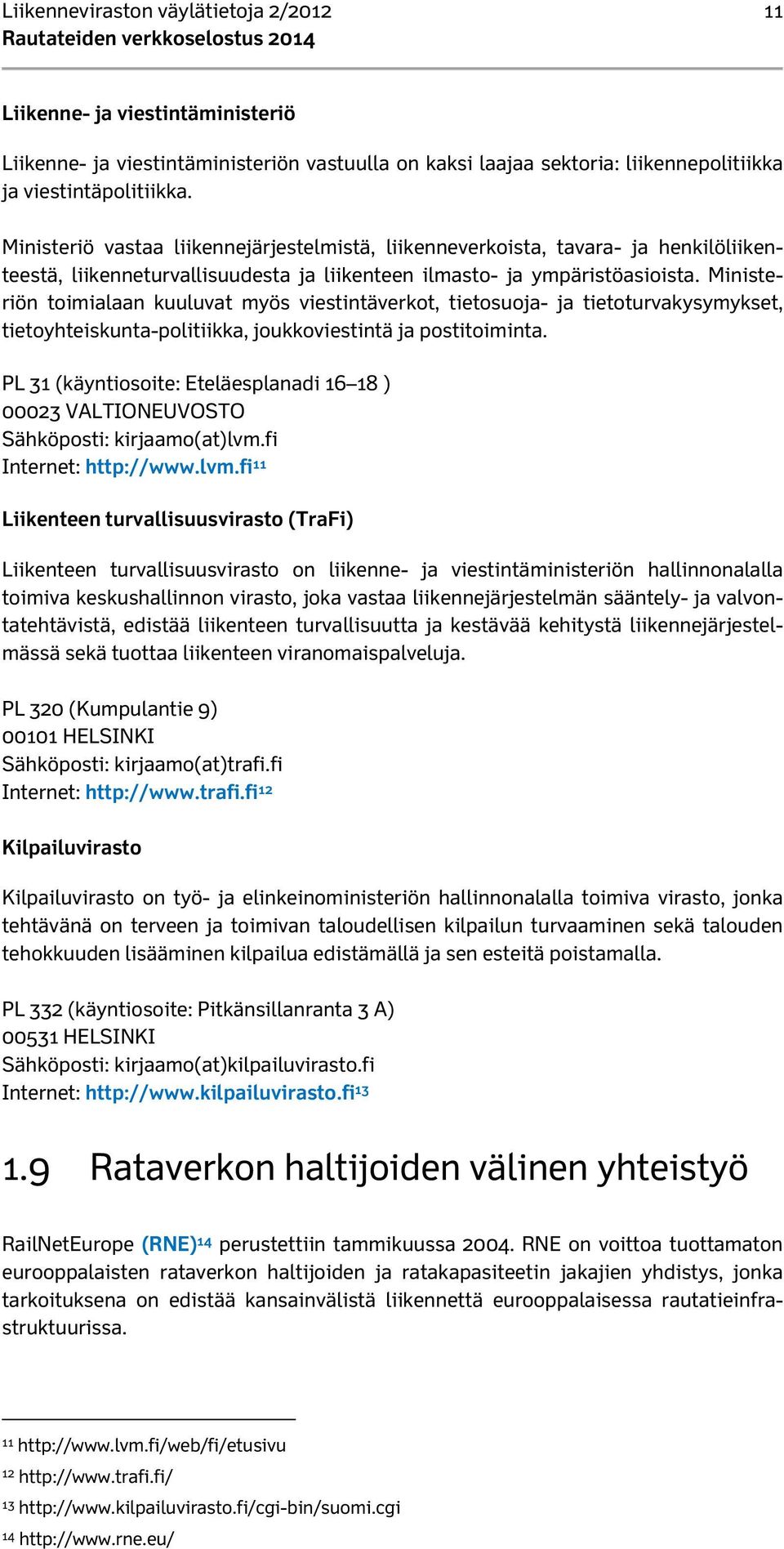 Liikenneviraston väylätietoja 2/2012 11
Rautateiden verkkoselostus 2014

Liikenne- ja viestintäministeriö

Liikenne- ja viestintäministeriön vastuulla on kaksi laajaa sektoria: liikennepolitiikka ja viestintäpolitiikka.

Ministeriö vastaa liikennejärjestelmistä, liikenneverkoista, tavara- ja henkilöliikenteestä, liikenneturvallisuudesta ja liikenteen ilmasto- ja ympäristöasioista. Ministeriön toimialaan kuuluvat myös viestintäverkot, tietosuoja- ja tietoturvakysymykset, tietoyhteiskunta-politiikka, joukkoviestintä ja postitoiminta.

PL 31 (käyntiosoite: Eteläesplanadi 16–18 )
00023 VALTIONEUVOSTO
Sähköposti: kirjaamo(at)lvm.fi
Internet: http://www.lvm.fi$^{11}$

Liikenteen turvallisuusvirasto (TraFi)

Liikenteen turvallisuusvirasto on liikenne- ja viestintäministeriön hallinnonalalla toimiva keskushallinnon virasto, joka vastaa liikennejärjestelmän sääntely- ja valvontatehtävistä, edistää liikenteen turvallisuutta ja kestävää kehitystä liikennejärjestelmässä sekä tuottaa liikenteen viranomaispalveluja.

PL 320 (Kumpulantie 9)
00101 HELSINKI
Sähköposti: kirjaamo(at)trafi.fi
Internet: http://www.trafi.fi$^{12}$

Kilpailuvirasto

Kilpailuvirasto on työ- ja elinkeinoministeriön hallinnonalalla toimiva virasto, jonka tehtävänä on terveen ja toimivan taloudellisen kilpailun turvaaminen sekä talouden tehokkuuden lisääminen kilpailua edistämällä ja sen esteitä poistamalla.

PL 332 (käyntiosoite: Pitkänsillanranta 3 A)
00531 HELSINKI
Sähköposti: kirjaamo(at)kilpailuvirasto.fi
Internet: http://www.kilpailuvirasto.fi$^{13}$

1.9 Rataverkon haltijoiden välinen yhteistyö

RailNetEurope (RNE)$^{14}$ perustettiin tammikuussa 2004. RNE on voittoa tuottamaton eurooppalaisten rataverkon haltijoiden ja ratakapasiteetin jakajien yhdistys, jonka tarkoituksena on edistää kansainvälistä liikennettä eurooppalaisessa rautatieinfrastruktuurissa.

$^{11}$ http://www.lvm.fi/web/fi/etusivu
$^{12}$ http://www.trafi.fi/
$^{13}$ http://www.kilpailuvirasto.fi/cgi-bin/suomi.cgi
$^{14}$ http://www.rne.eu/